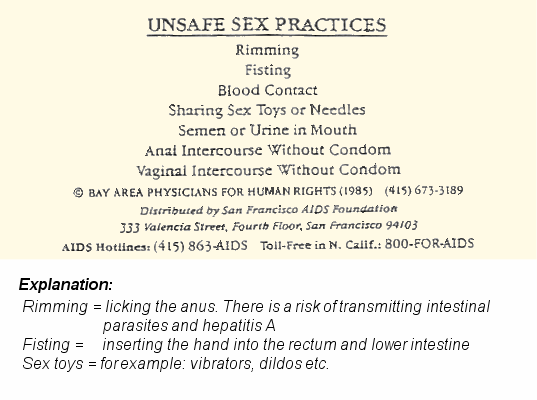 UNSAFE SEX PRACTICES
Rimming
Fisting
Blood Contact
Sharing Sex Toys or Needles
Semen or Urine in Mouth
Anal Intercourse Without Condom
Vaginal Intercourse Without Condom

© BAY AREA PHYSICIANS FOR HUMAN RIGHTS (1985) (415) 673-3189
Distributed by San Francisco AIDS Foundation
333 Valencia Street, Fourth Floor, San Francisco 94103
AIDS Hotlines: (415) 863-AIDS Toll-Free in N. Calif.: 800-FOR-AIDS

Explanation:
Rimming = licking the anus. There is a risk of transmitting intestinal parasites and hepatitis A
Fisting = inserting the hand into the rectum and lower intestine
Sex toys = for example: vibrators, dildos etc.